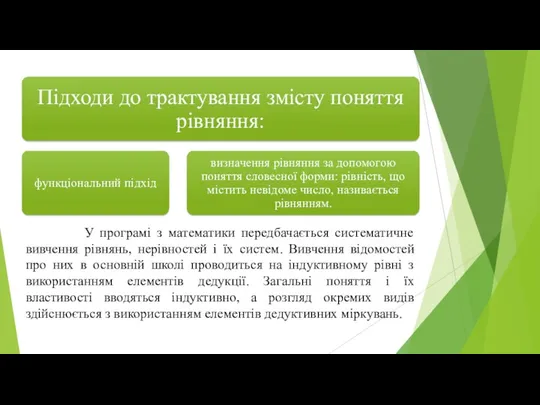 Підходи до трактування змісту поняття рівняння:

функціональний підхід

визначення рівняння за допомогою поняття словесної форми: рівність, що містить невідоме число, називається рівнянням.

У програмі з математики передбачається систематичне вивчення рівнянь, нерівностей і їх систем. Вивчення відомостей про них в основній школі проводиться на індуктивному рівні з використанням елементів дедукції. Загальні поняття і їх властивості вводяться індуктивно, а розгляд окремих видів здійснюється з використанням елементів дедуктивних міркувань.